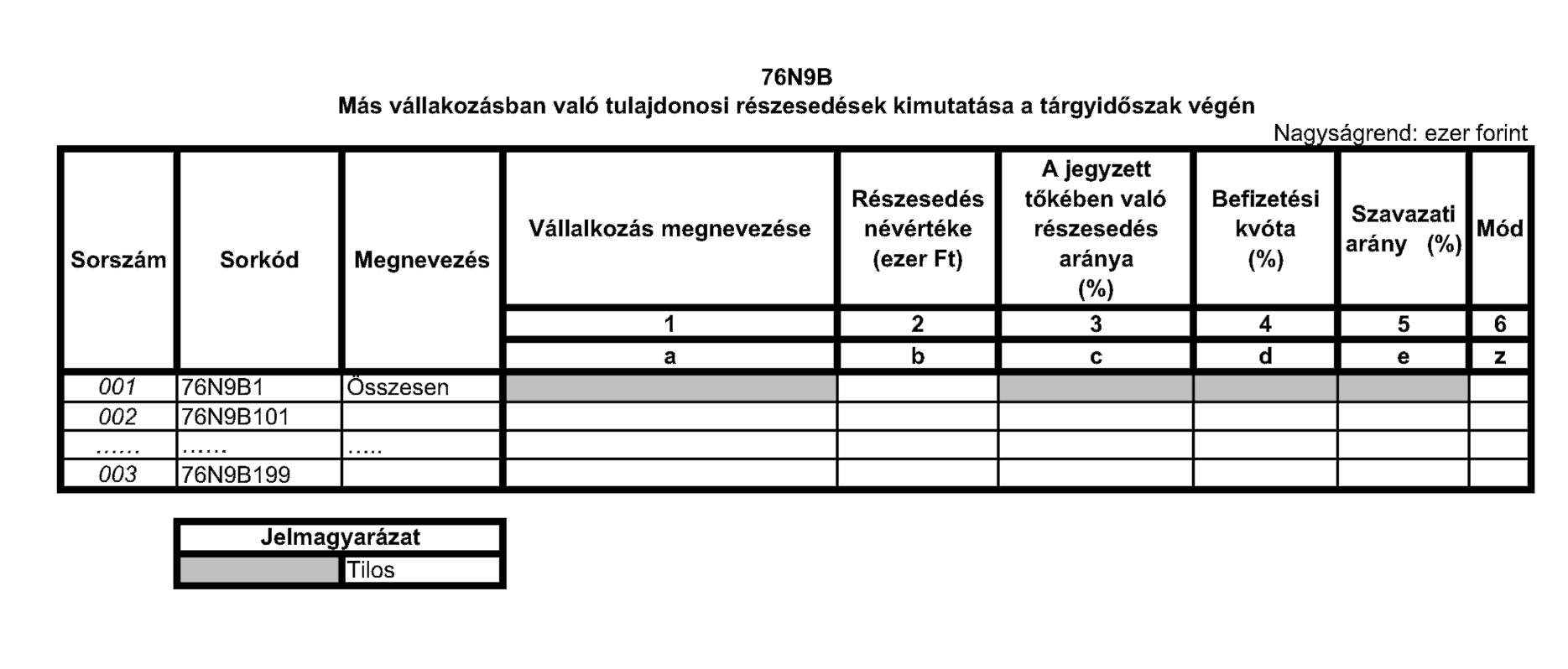 76N9B
Más vállakozásban való tulajdonosi részesedések kimutatása a tárgyidőszak végén

Nagyságrend: ezer forint

| Sorszám | Sorkód | Megnevezés | Vállalkozás megnevezése | Részesedés névértéke (ezer Ft) | A jegyzett tőkében való részesedés aránya (%) | Befizetési kvóta (%) | Szavazati arány (%) | Mód |
|---|---|---|---|---|---|---|---|---|
| | | | 1 | 2 | 3 | 4 | 5 | 6 |
| | | | a | b | c | d | e | z |
| 001 | 76N9B1 | Összesen | | | | | | |
| 002 | 76N9B101 | | | | | | | |
| …… | …… | ….. | | | | | | |
| 003 | 76N9B199 | | | | | | | |

| Jelmagyarázat | |
|---|---|
| | Tilos |